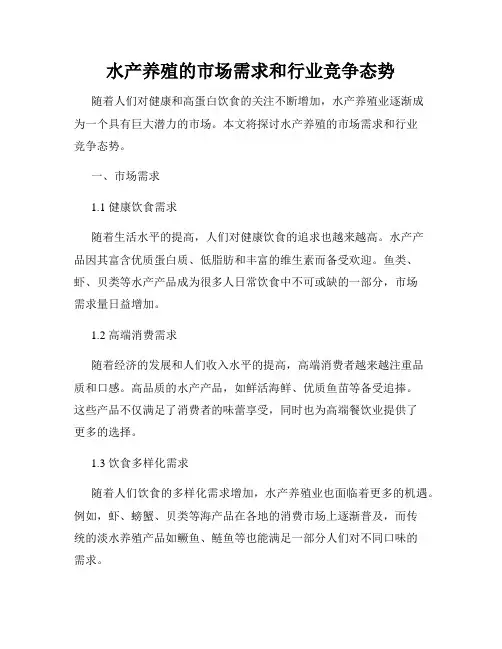 水产养殖的市场需求和行业竞争态势

随着人们对健康和高蛋白饮食的关注不断增加，水产养殖业逐渐成为一个具有巨大潜力的市场。本文将探讨水产养殖的市场需求和行业竞争态势。

一、市场需求

1.1 健康饮食需求

随着生活水平的提高，人们对健康饮食的追求也越来越高。水产产品因其富含优质蛋白质、低脂肪和丰富的维生素而备受欢迎。鱼类、虾、贝类等水产产品成为很多人日常饮食中不可或缺的一部分，市场需求量日益增加。

1.2 高端消费需求

随着经济的发展和人们收入水平的提高，高端消费者越来越注重品质和口感。高品质的水产产品，如鲜活海鲜、优质鱼苗等备受追捧。这些产品不仅满足了消费者的味蕾享受，同时也为高端餐饮业提供了更多的选择。

1.3 饮食多样化需求

随着人们饮食的多样化需求增加，水产养殖业也面临着更多的机遇。例如，虾、螃蟹、贝类等海产品在各地的消费市场上逐渐普及，而传统的淡水养殖产品如鳜鱼、鲢鱼等也能满足一部分人们对不同口味的需求。